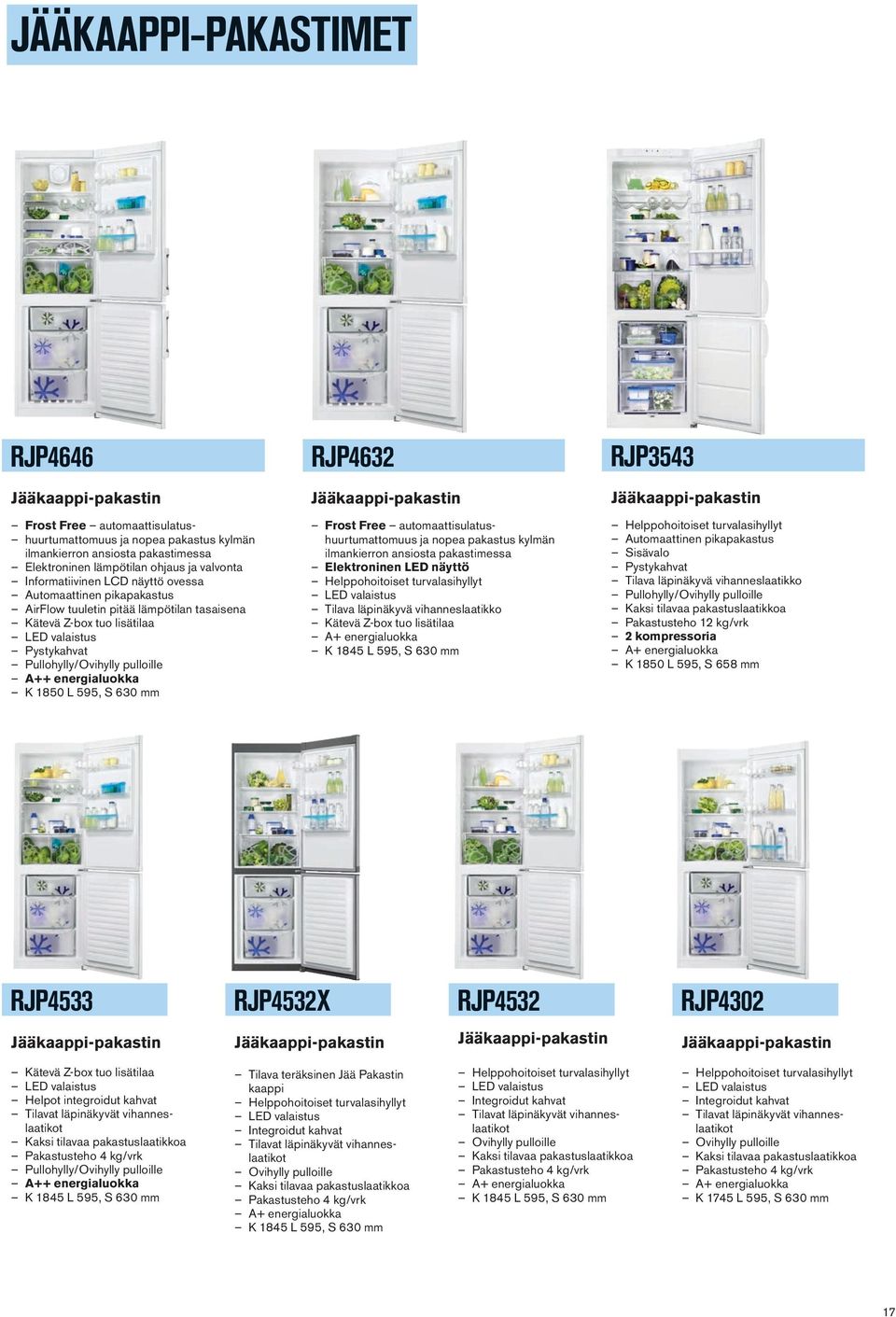 JÄÄKAAPPI-PAKASTIMET

RJP4646

Jääkaappi-pakastin

– Frost Free – automaattisulatus-huurtumattomuus ja nopea pakastus kylmän ilmankierron ansiosta pakastimessa
– Elektroninen lämpötilan ohjaus ja valvonta
– Informatiivinen LCD näyttö ovessa
– Automaattinen pikapakastus
– AirFlow tuuletin pitää lämpötilan tasaisena
– Kätevä Z-box tuo lisätilaa
– LED valaistus
– Pystykahvat
– Pullohylly/Ovihylly pulloille
– A++ energialuokka
– K 1850 L 595, S 630 mm

RJP4632

Jääkaappi-pakastin

– Frost Free – automaattisulatus-huurtumattomuus ja nopea pakastus kylmän ilmankierron ansiosta pakastimessa
– Elektroninen LED näyttö
– Helppohoitoiset turvalasihyllyt
– LED valaistus
– Tilava läpinäkyvä vihanneslaatikko
– Kätevä Z-box tuo lisätilaa
– A+ energialuokka
– K 1845 L 595, S 630 mm

RJP3543

Jääkaappi-pakastin

– Helppohoitoiset turvalasihyllyt
– Automaattinen pikapakastus
– Sisävalo
– Pystykahvat
– Tilava läpinäkyvä vihanneslaatikko
– Pullohylly/Ovihylly pulloille
– Kaksi tilavaa pakastuslaatikkoa
– Pakastusteho 12 kg/vrk
– 2 kompressoria
– A+ energialuokka
– K 1850 L 595, S 658 mm

RJP4533

Jääkaappi-pakastin

– Kätevä Z-box tuo lisätilaa
– LED valaistus
– Helpot integroidut kahvat
– Tilavat läpinäkyvät vihanneslaatikot
– Kaksi tilavaa pakastuslaatikkoa
– Pakastusteho 4 kg/vrk
– Pullohylly/Ovihylly pulloille
– A++ energialuokka
– K 1845 L 595, S 630 mm

RJP4532X

Jääkaappi-pakastin

– Tilava teräksinen Jää Pakastin kaappi
– Helppohoitoiset turvalasihyllyt
– LED valaistus
– Integroidut kahvat
– Tilavat läpinäkyvät vihanneslaatikot
– Ovihylly pulloille
– Kaksi tilavaa pakastuslaatikkoa
– Pakastusteho 4 kg/vrk
– A+ energialuokka
– K 1845 L 595, S 630 mm

RJP4532

Jääkaappi-pakastin

– Helppohoitoiset turvalasihyllyt
– LED valaistus
– Integroidut kahvat
– Tilavat läpinäkyvät vihanneslaatikot
– Ovihylly pulloille
– Kaksi tilavaa pakastuslaatikkoa
– Pakastusteho 4 kg/vrk
– A+ energialuokka
– K 1845 L 595, S 630 mm

RJP4302

Jääkaappi-pakastin

– Helppohoitoiset turvalasihyllyt
– LED valaistus
– Integroidut kahvat
– Tilavat läpinäkyvät vihanneslaatikot
– Ovihylly pulloille
– Kaksi tilavaa pakastuslaatikkoa
– Pakastusteho 4 kg/vrk
– A+ energialuokka
– K 1745 L 595, S 630 mm

17